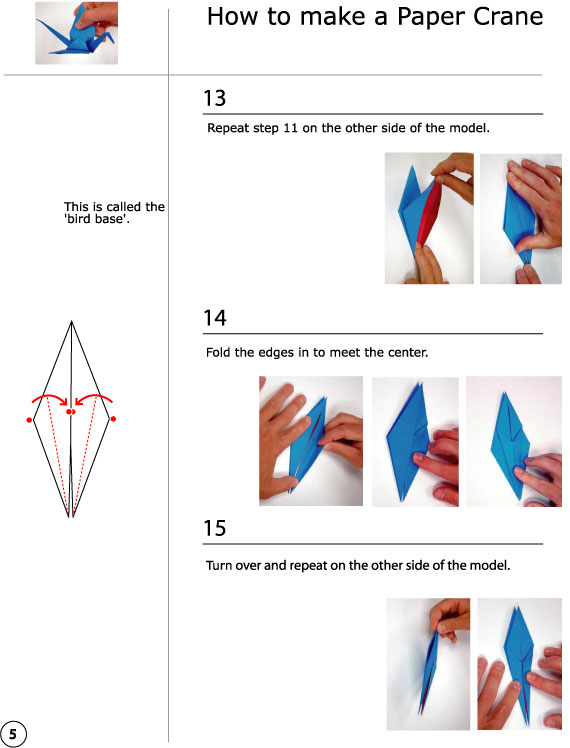 How to make a Paper Crane

13

Repeat step 11 on the other side of the model.

This is called the 'bird base'.

14

Fold the edges in to meet the center.

15

Turn over and repeat on the other side of the model.

5